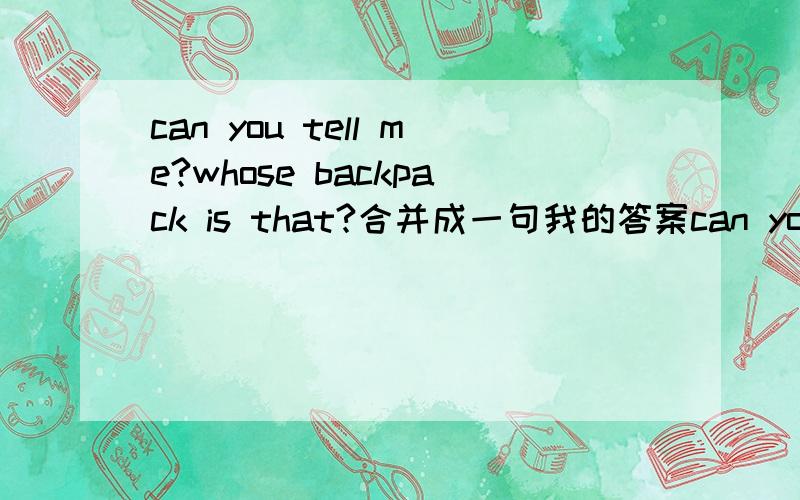 can you tell me?whose backpack is that?合并成一句我的答案can yo